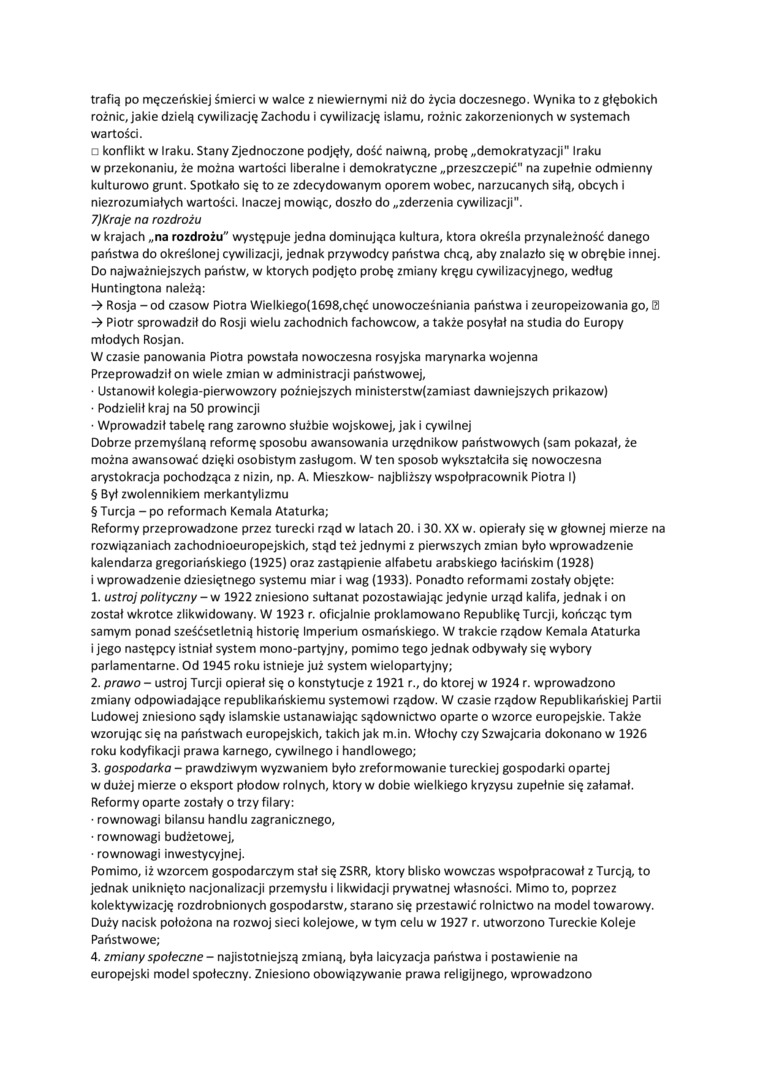 trafią po męczeńskiej śmierci w walce z niewiernymi niż do życia doczesnego. Wynika to z głębokich rożnic, jakie dzielą cywilizację Zachodu i cywilizację islamu, rożnic zakorzenionych w systemach wartości.
□ konflikt w Iraku. Stany Zjednoczone podjęły, dość naiwną, probę „demokratyzacji" Iraku w przekonaniu, że można wartości liberalne i demokratyczne „przeszczepić" na zupełnie odmienny kulturowo grunt. Spotkało się to ze zdecydowanym oporem wobec, narzucanych siłą, obcych i niezrozumiałych wartości. Inaczej mowiąc, doszło do „zderzenia cywilizacji".
7)Kraje na rozdrożu
w krajach „na rozdrożu" występuje jedna dominująca kultura, ktora określa przynależność danego państwa do określonej cywilizacji, jednak przywodcy państwa chcą, aby znalazło się w obrębie innej. Do najważniejszych państw, w ktorych podjęto probę zmiany kręgu cywilizacyjnego, według Huntingtona należą:
→ Rosja – od czasow Piotra Wielkiego(1698,chęć unowocześniania państwa i zeuropeizowania go, ⍰
→ Piotr sprowadził do Rosji wielu zachodnich fachowcow, a także posyłał na studia do Europy młodych Rosjan.
W czasie panowania Piotra powstała nowoczesna rosyjska marynarka wojenna
Przeprowadził on wiele zmian w administracji państwowej,
· Ustanowił kolegia-pierwowzory poźniejszych ministerstw(zamiast dawniejszych prikazow)
· Podzielił kraj na 50 prowincji
· Wprowadził tabelę rang zarowno służbie wojskowej, jak i cywilnej
Dobrze przemyślaną reformę sposobu awansowania urzędnikow państwowych (sam pokazał, że można awansować dzięki osobistym zasługom. W ten sposob wykształciła się nowoczesna arystokracja pochodząca z nizin, np. A. Mieszkow- najbliższy wspołpracownik Piotra I)
§ Był zwolennikiem merkantylizmu
§ Turcja – po reformach Kemala Ataturka;
Reformy przeprowadzone przez turecki rząd w latach 20. i 30. XX w. opierały się w głownej mierze na rozwiązaniach zachodnioeuropejskich, stąd też jednymi z pierwszych zmian było wprowadzenie kalendarza gregoriańskiego (1925) oraz zastąpienie alfabetu arabskiego łacińskim (1928) i wprowadzenie dziesiętnego systemu miar i wag (1933). Ponadto reformami zostały objęte:
1. ustroj polityczny – w 1922 zniesiono sułtanat pozostawiając jedynie urząd kalifa, jednak i on został wkrotce zlikwidowany. W 1923 r. oficjalnie proklamowano Republikę Turcji, kończąc tym samym ponad sześćsetletnią historię Imperium osmańskiego. W trakcie rządow Kemala Ataturka i jego następcy istniał system mono-partyjny, pomimo tego jednak odbywały się wybory parlamentarne. Od 1945 roku istnieje już system wielopartyjny;
2. prawo – ustroj Turcji opierał się o konstytucje z 1921 r., do ktorej w 1924 r. wprowadzono zmiany odpowiadające republikańskiemu systemowi rządow. W czasie rządow Republikańskiej Partii Ludowej zniesiono sądy islamskie ustanawiając sądownictwo oparte o wzorce europejskie. Także wzorując się na państwach europejskich, takich jak m.in. Włochy czy Szwajcaria dokonano w 1926 roku kodyfikacji prawa karnego, cywilnego i handlowego;
3. gospodarka – prawdziwym wyzwaniem było zreformowanie tureckiej gospodarki opartej w dużej mierze o eksport płodow rolnych, ktory w dobie wielkiego kryzysu zupełnie się załamał. Reformy oparte zostały o trzy filary:
· rownowagi bilansu handlu zagranicznego,
· rownowagi budżetowej,
· rownowagi inwestycyjnej.
Pomimo, iż wzorcem gospodarczym stał się ZSRR, ktory blisko wowczas wspołpracował z Turcją, to jednak uniknięto nacjonalizacji przemysłu i likwidacji prywatnej własności. Mimo to, poprzez kolektywizację rozdrobnionych gospodarstw, starano się przestawić rolnictwo na model towarowy. Duży nacisk położona na rozwoj sieci kolejowe, w tym celu w 1927 r. utworzono Tureckie Koleje Państwowe;
4. zmiany społeczne – najistotniejszą zmianą, była laicyzacja państwa i postawienie na europejski model społeczny. Zniesiono obowiązywanie prawa religijnego, wprowadzono